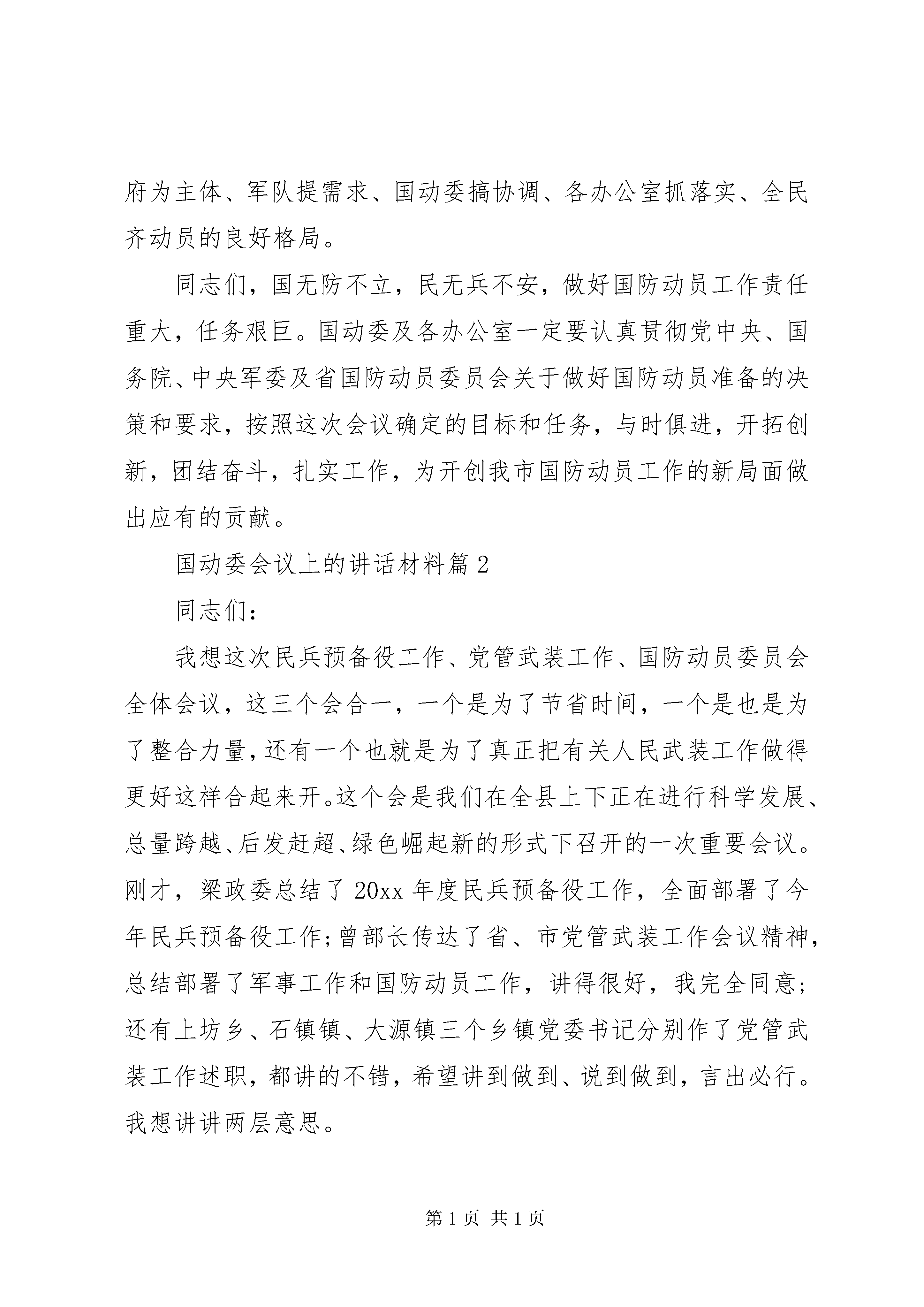 府为主体、军队提需求、国动委搞协调、各办公室抓落实、全民齐动员的良好格局。

同志们，国无防不立，民无兵不安，做好国防动员工作责任重大，任务艰巨。国动委及各办公室一定要认真贯彻党中央、国务院、中央军委及省国防动员委员会关于做好国防动员准备的决策和要求，按照这次会议确定的目标和任务，与时俱进，开拓创新，团结奋斗，扎实工作，为开创我市国防动员工作的新局面做出应有的贡献。

国动委会议上的讲话材料篇2

同志们：

我想这次民兵预备役工作、党管武装工作、国防动员委员会全体会议，这三个会合一，一个是为了节省时间，一个是也是为了整合力量，还有一个也就是为了真正把有关人民武装工作做得更好这样合起来开。这个会是我们在全县上下正在进行科学发展、总量跨越、后发赶超、绿色崛起新的形式下召开的一次重要会议。刚才，梁政委总结了20xx年度民兵预备役工作，全面部署了今年民兵预备役工作；曾部长传达了省、市党管武装工作会议精神，总结部署了军事工作和国防动员工作，讲得很好，我完全同意；还有上坊乡、石镇镇、大源镇三个乡镇党委书记分别作了党管武装工作述职，都讲的不错，希望讲到做到、说到做到，言出必行。我想讲讲两层意思。

第1页 共1页